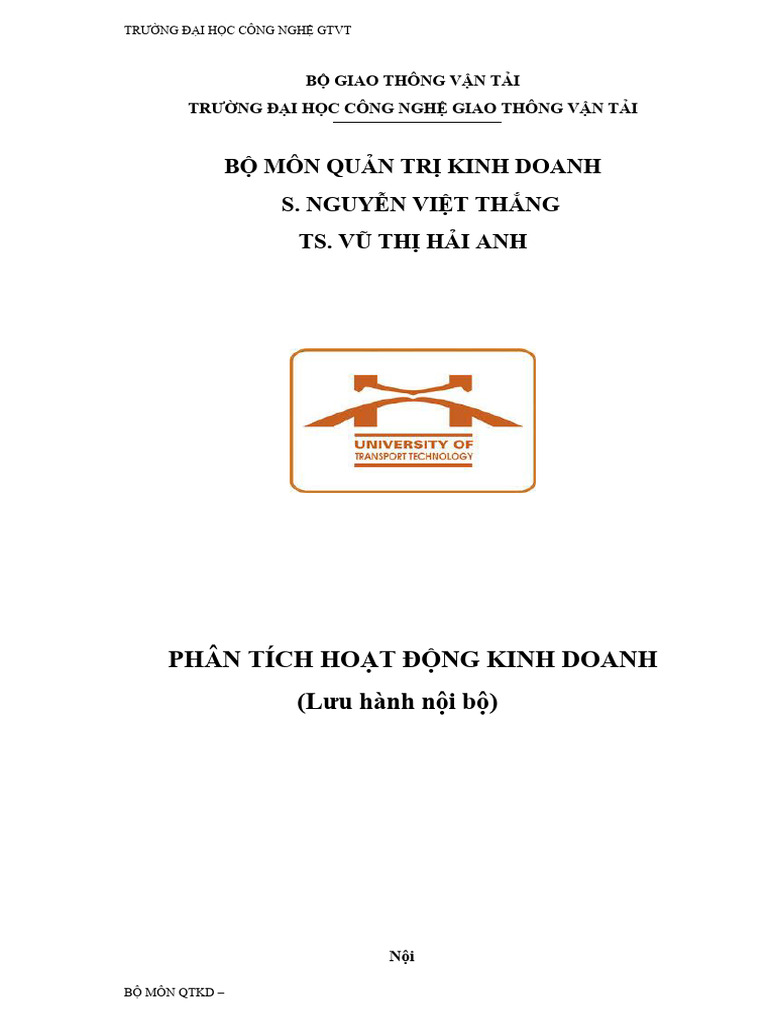 TRƯỜNG ĐẠI HỌC CÔNG NGHỆ GTVT

BỘ GIAO THÔNG VẬN TẢI

TRƯỜNG ĐẠI HỌC CÔNG NGHỆ GIAO THÔNG VẬN TẢI

BỘ MÔN QUẢN TRỊ KINH DOANH

S. NGUYỄN VIỆT THẮNG

TS. VŨ THỊ HẢI ANH

UNIVERSITY OF
TRANSPORT TECHNOLOGY

PHÂN TÍCH HOẠT ĐỘNG KINH DOANH

(Lưu hành nội bộ)

Nội

BỘ MÔN QTKD –